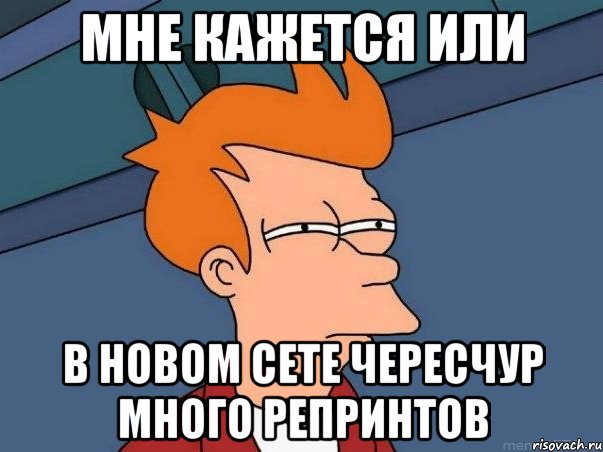 МНЕ КАЖЕТСЯ ИЛИ

В НОВОМ СЕТЕ ЧЕРЕСЧУР МНОГО РЕПРИНТОВ

risovach.ru